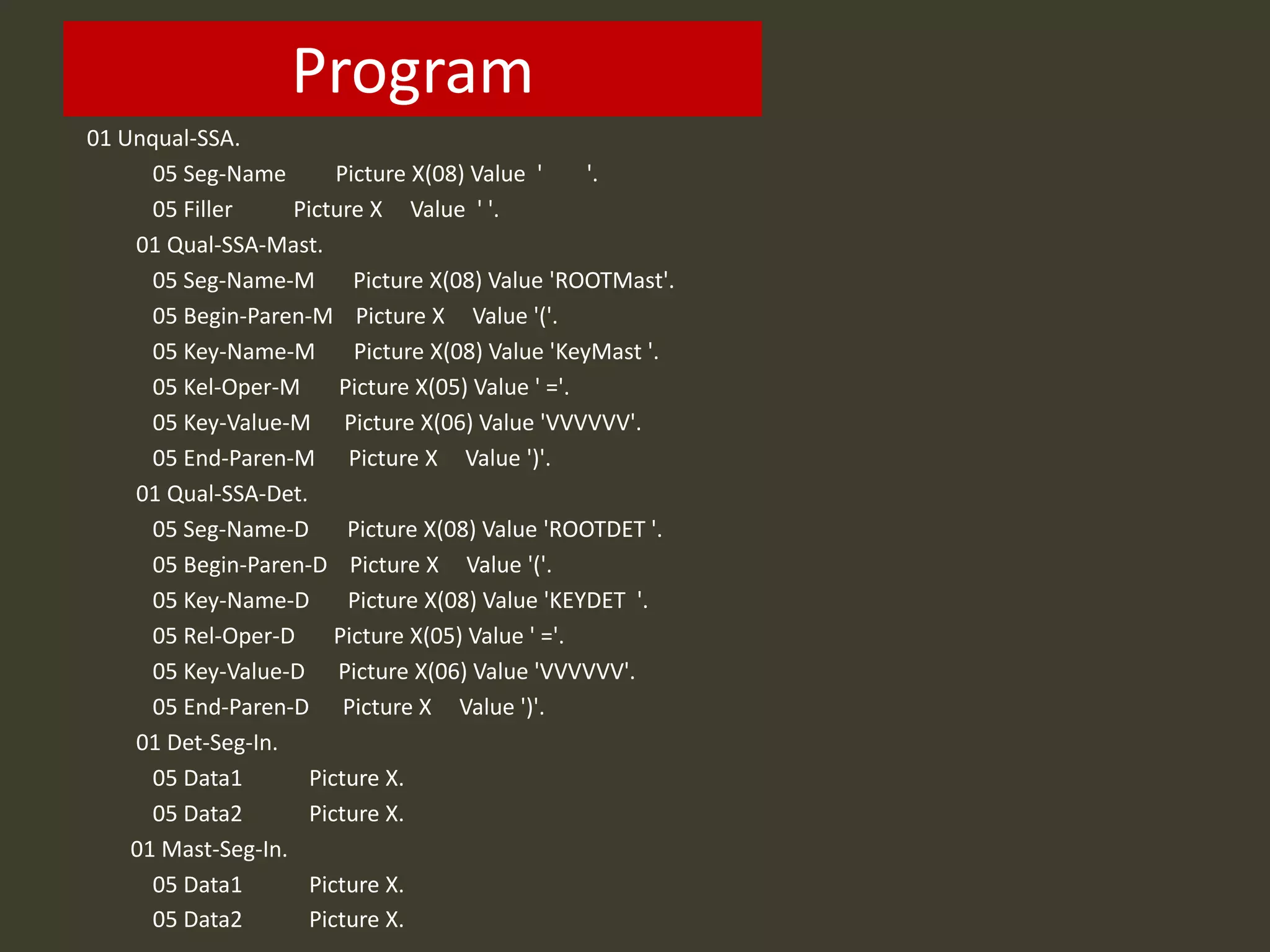 Program

01 Unqual-SSA.
05 Seg-Name Picture X(08) Value ' '.
05 Filler Picture X Value ' '.
01 Qual-SSA-Mast.
05 Seg-Name-M Picture X(08) Value 'ROOTMast'.
05 Begin-Paren-M Picture X Value '('.
05 Key-Name-M Picture X(08) Value 'KeyMast '.
05 Kel-Oper-M Picture X(05) Value ' ='.
05 Key-Value-M Picture X(06) Value 'VVVVVV'.
05 End-Paren-M Picture X Value ')'.
01 Qual-SSA-Det.
05 Seg-Name-D Picture X(08) Value 'ROOTDET '.
05 Begin-Paren-D Picture X Value '('.
05 Key-Name-D Picture X(08) Value 'KEYDET '.
05 Rel-Oper-D Picture X(05) Value ' ='.
05 Key-Value-D Picture X(06) Value 'VVVVVV'.
05 End-Paren-D Picture X Value ')'.
01 Det-Seg-In.
05 Data1 Picture X.
05 Data2 Picture X.
01 Mast-Seg-In.
05 Data1 Picture X.
05 Data2 Picture X.